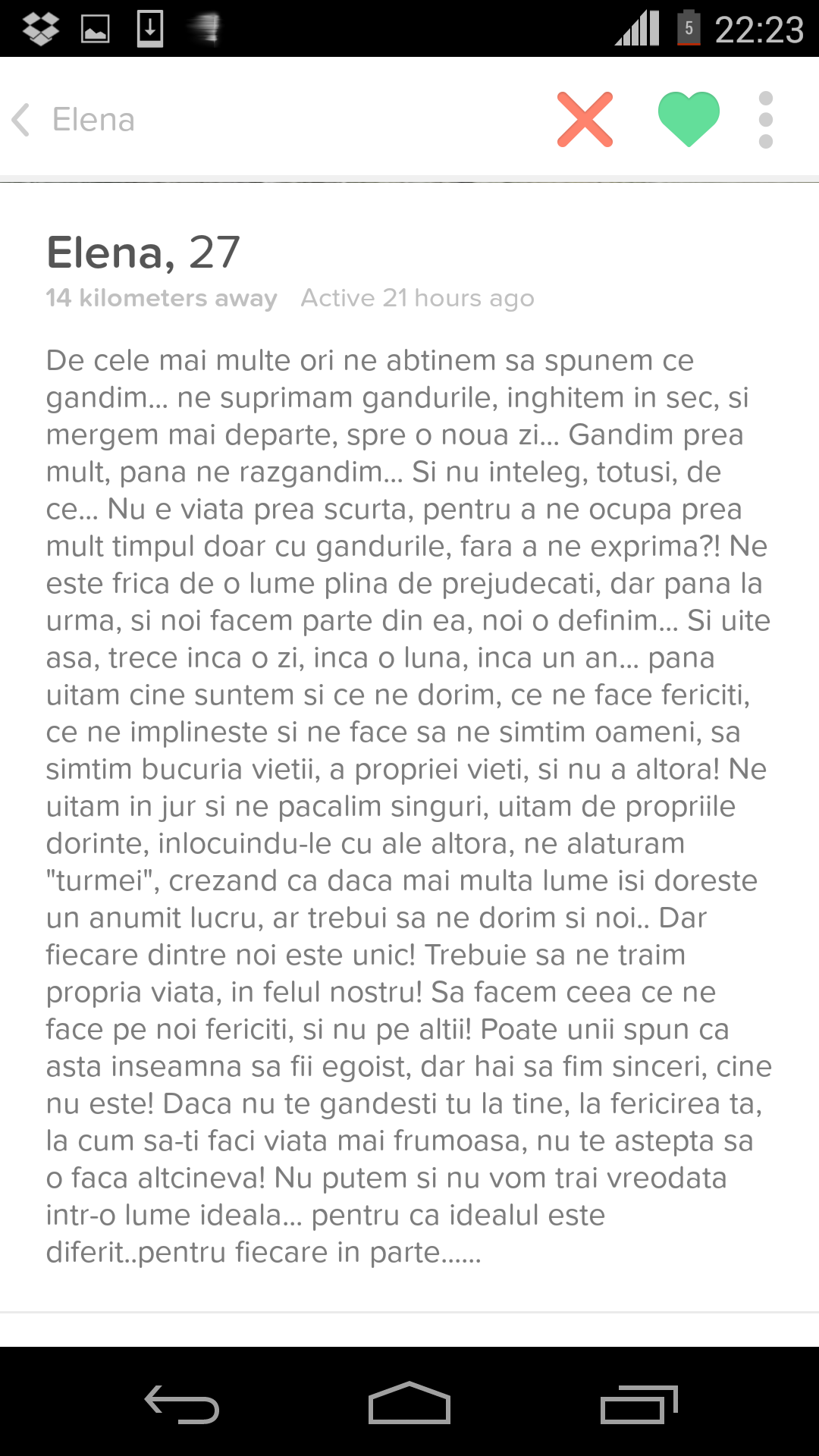 5 22:23

Elena

Elena, 27
14 kilometers away Active 21 hours ago

De cele mai multe ori ne abtinem sa spunem ce gandim... ne suprimam gandurile, inghitem in sec, si mergem mai departe, spre o noua zi... Gandim prea mult, pana ne razgandim... Si nu inteleg, totusi, de ce... Nu e viata prea scurta, pentru a ne ocupa prea mult timpul doar cu gandurile, fara a ne exprima?! Ne este frica de o lume plina de prejudecati, dar pana la urma, si noi facem parte din ea, noi o definim... Si uite asa, trece inca o zi, inca o luna, inca un an... pana uitam cine suntem si ce ne dorim, ce ne face fericiti, ce ne implineste si ne face sa ne simtim oameni, sa simtim bucuria vietii, a propriei vieti, si nu a altora! Ne uitam in jur si ne pacalim singuri, uitam de propriile dorinte, inlocuindu-le cu ale altora, ne alaturam "turmei", crezand ca daca mai multa lume isi doreste un anumit lucru, ar trebui sa ne dorim si noi.. Dar fiecare dintre noi este unic! Trebuie sa ne traim propria viata, in felul nostru! Sa facem ceea ce ne face pe noi fericiti, si nu pe altii! Poate unii spun ca asta inseamna sa fii egoist, dar hai sa fim sinceri, cine nu este! Daca nu te gandesti tu la tine, la fericirea ta, la cum sa-ti faci viata mai frumoasa, nu te astepta sa o faca altcineva! Nu putem si nu vom trai vreodata intr-o lume ideala... pentru ca idealul este diferit..pentru fiecare in parte......